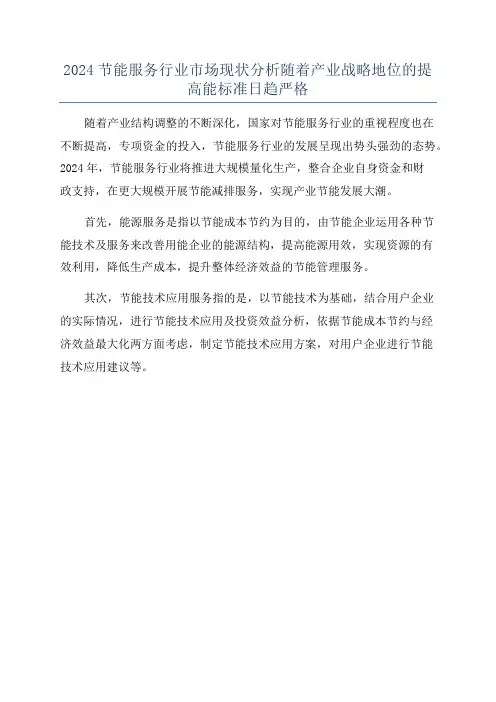 2024 节能服务行业市场现状分析随着产业战略地位的提高能标准日趋严格

随着产业结构调整的不断深化，国家对节能服务行业的重视程度也在不断提高，专项资金的投入，节能服务行业的发展呈现出势头强劲的态势。2024 年，节能服务行业将推进大规模量化生产，整合企业自身资金和财政支持，在更大规模开展节能减排服务，实现产业节能发展大潮。

首先，能源服务是指以节能成本节约为目的，由节能企业运用各种节能技术及服务来改善用能企业的能源结构，提高能源用效，实现资源的有效利用，降低生产成本，提升整体经济效益的节能管理服务。

其次，节能技术应用服务指的是，以节能技术为基础，结合用户企业的实际情况，进行节能技术应用及投资效益分析，依据节能成本节约与经济效益最大化两方面考虑，制定节能技术应用方案，对用户企业进行节能技术应用建议等。